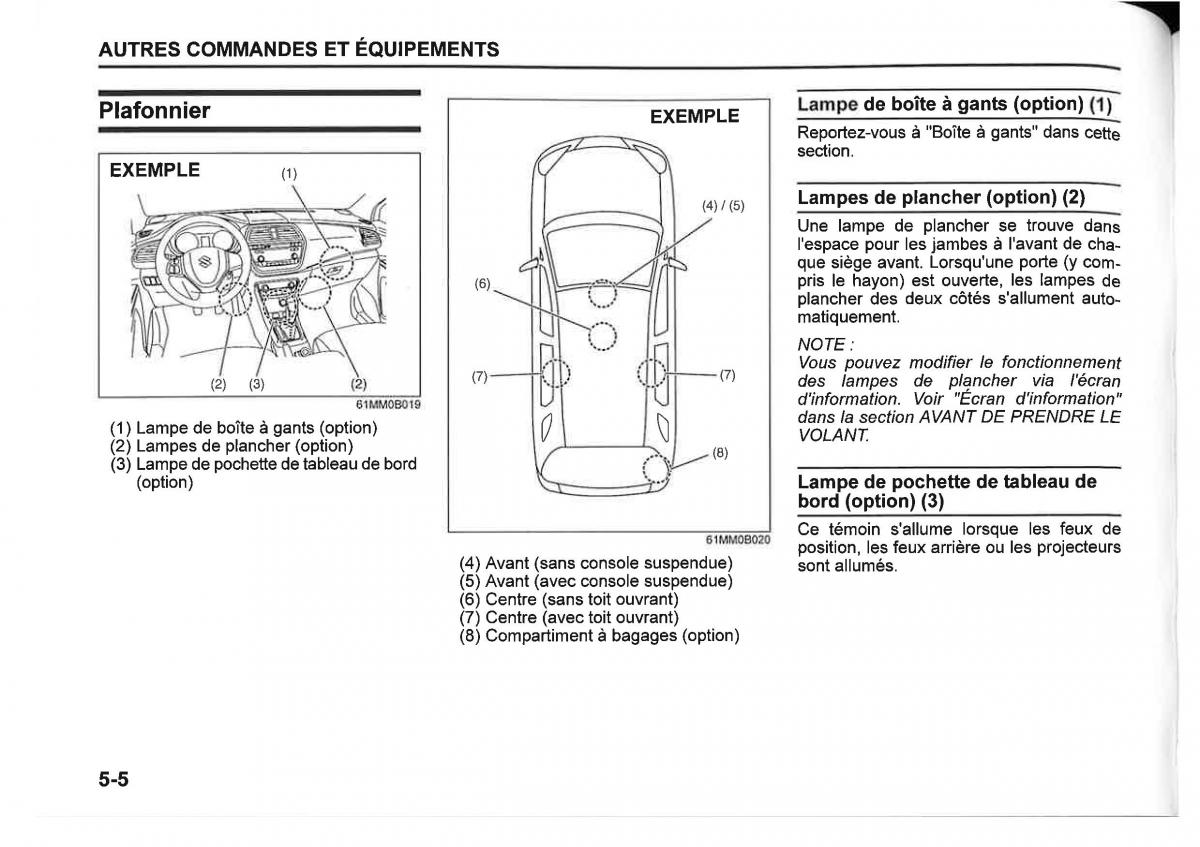 AUTRES COMMANDES ET ÉQUIPEMENTS

Plafonnier

EXEMPLE

(1)

(2) (3) (2)

61MM0B019

(1) Lampe de boîte à gants (option)
(2) Lampes de plancher (option)
(3) Lampe de pochette de tableau de bord (option)

EXEMPLE

(4) / (5)

(6)

(7)

(7)

(8)

61MM0B020

(4) Avant (sans console suspendue)
(5) Avant (avec console suspendue)
(6) Centre (sans toit ouvrant)
(7) Centre (avec toit ouvrant)
(8) Compartiment à bagages (option)

Lampe de boîte à gants (option) (1)

Reportez-vous à "Boîte à gants" dans cette section.

Lampes de plancher (option) (2)

Une lampe de plancher se trouve dans l'espace pour les jambes à l'avant de chaque siège avant. Lorsqu'une porte (y compris le hayon) est ouverte, les lampes de plancher des deux côtés s'allument automatiquement.

NOTE :
Vous pouvez modifier le fonctionnement des lampes de plancher via l'écran d'information. Voir "Écran d'information" dans la section AVANT DE PRENDRE LE VOLANT.

Lampe de pochette de tableau de bord (option) (3)

Ce témoin s'allume lorsque les feux de position, les feux arrière ou les projecteurs sont allumés.

5-5